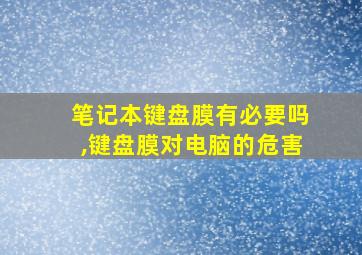 笔记本键盘膜有必要吗,键盘膜对电脑的危害